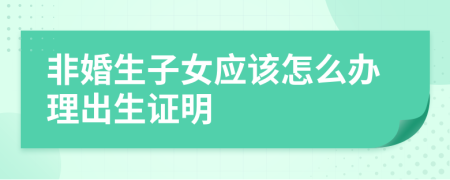 非婚生子女应该怎么办理出生证明